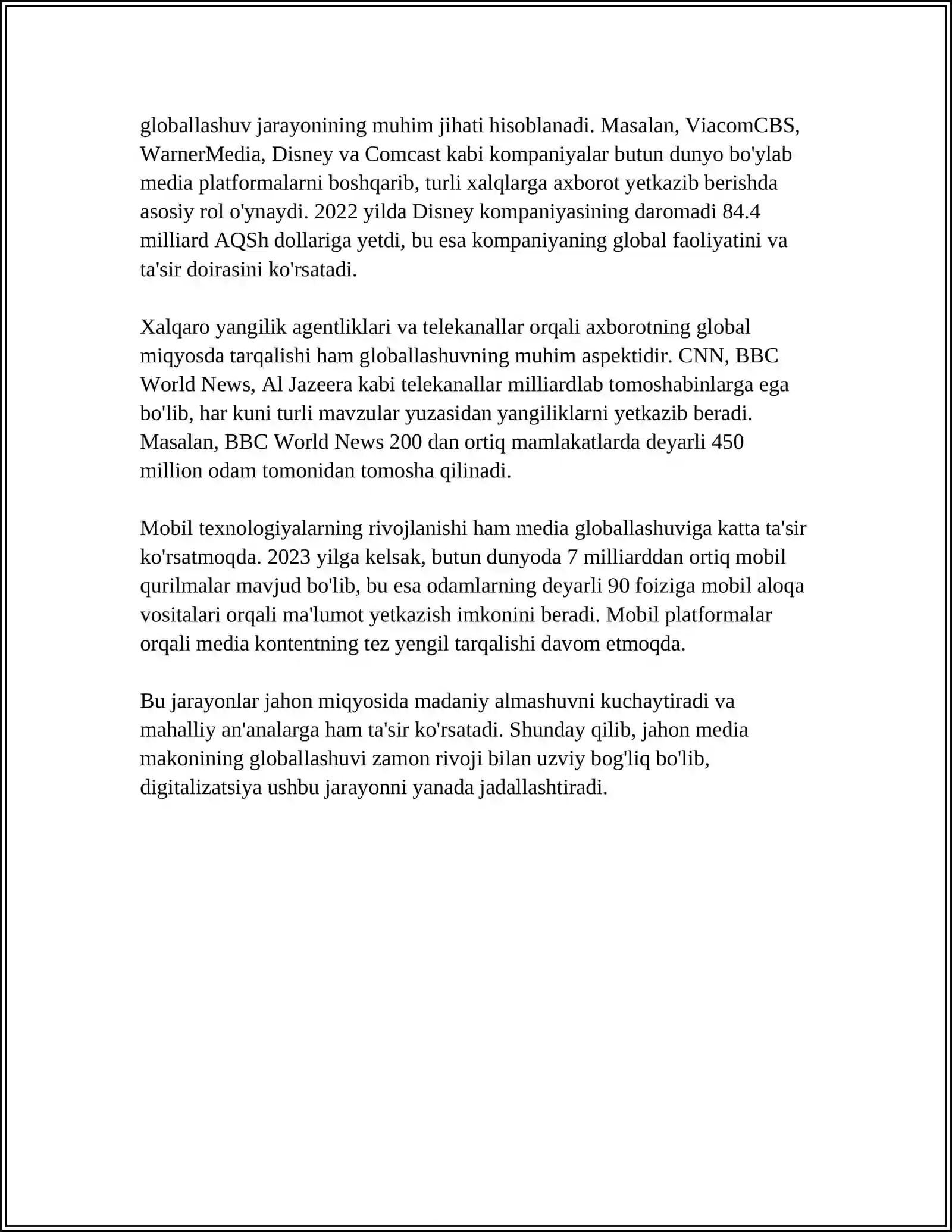 globallashuv jarayonining muhim jihati hisoblanadi. Masalan, ViacomCBS, WarnerMedia, Disney va Comcast kabi kompaniyalar butun dunyo bo'ylab media platformalarni boshqarib, turli xalqlarga axborot yetkazib berishda asosiy rol o'ynaydi. 2022 yilda Disney kompaniyasining daromadi 84.4 milliard AQSh dollariga yetdi, bu esa kompaniyaning global faoliyatini va ta'sir doirasini ko'rsatadi.

Xalqaro yangilik agentliklari va telekanallar orqali axborotning global miqyosda tarqalishi ham globallashuvning muhim aspektidir. CNN, BBC World News, Al Jazeera kabi telekanallar milliardlab tomoshabinlarga ega bo'lib, har kuni turli mavzular yuzasidan yangiliklarni yetkazib beradi. Masalan, BBC World News 200 dan ortiq mamlakatlarda deyarli 450 million odam tomonidan tomosha qilinadi.

Mobil texnologiyalarning rivojlanishi ham media globallashuviga katta ta'sir ko'rsatmoqda. 2023 yilga kelsak, butun dunyoda 7 milliarddan ortiq mobil qurilmalar mavjud bo'lib, bu esa odamlarning deyarli 90 foiziga mobil aloqa vositalari orqali ma'lumot yetkazish imkonini beradi. Mobil platformalar orqali media kontentning tez yengil tarqalishi davom etmoqda.

Bu jarayonlar jahon miqyosida madaniy almashuvni kuchaytiradi va mahalliy an'analarga ham ta'sir ko'rsatadi. Shunday qilib, jahon media makonining globallashuvi zamon rivoji bilan uzviy bog'liq bo'lib, digitalizatsiya ushbu jarayonni yanada jadallashtiradi.